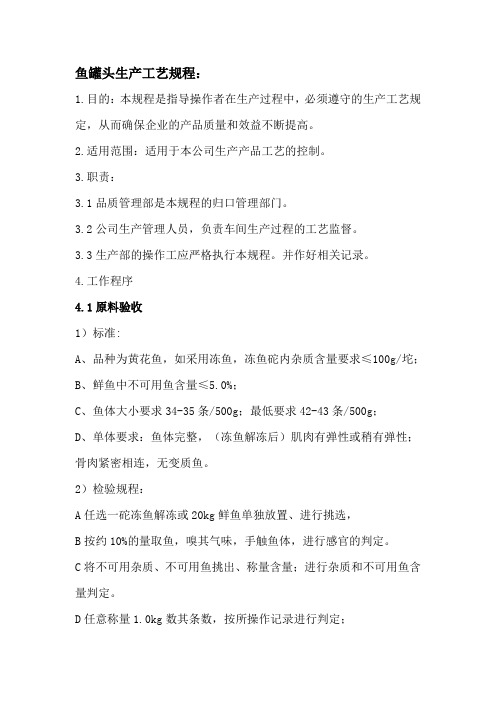 鱼罐头生产工艺规程：

1.目的：本规程是指导操作者在生产过程中，必须遵守的生产工艺规定，从而确保企业的产品质量和效益不断提高。

2.适用范围：适用于本公司生产产品工艺的控制。

3.职责：

3.1 品质管理部是本规程的归口管理部门。

3.2 公司生产管理人员，负责车间生产过程的工艺监督。

3.3 生产部的操作工应严格执行本规程。并作好相关记录。

4.工作程序

4.1 原料验收

1）标准:

A、品种为黄花鱼，如采用冻鱼，冻鱼砣内杂质含量要求≤100g/坨；

B、鲜鱼中不可用鱼含量≤5.0%；

C、鱼体大小要求 34-35 条/500g；最低要求 42-43 条/500g；

D、单体要求：鱼体完整，（冻鱼解冻后）肌肉有弹性或稍有弹性；骨肉紧密相连，无变质鱼。

2）检验规程：

A 任选一砣冻鱼解冻或 20kg 鲜鱼单独放置、进行挑选，

B 按约 10%的量取鱼，嗅其气味，手触鱼体，进行感官的判定。

C 将不可用杂质、不可用鱼挑出、称量含量；进行杂质和不可用鱼含量判定。

D 任意称量 1.0kg 数其条数，按所操作记录进行判定；